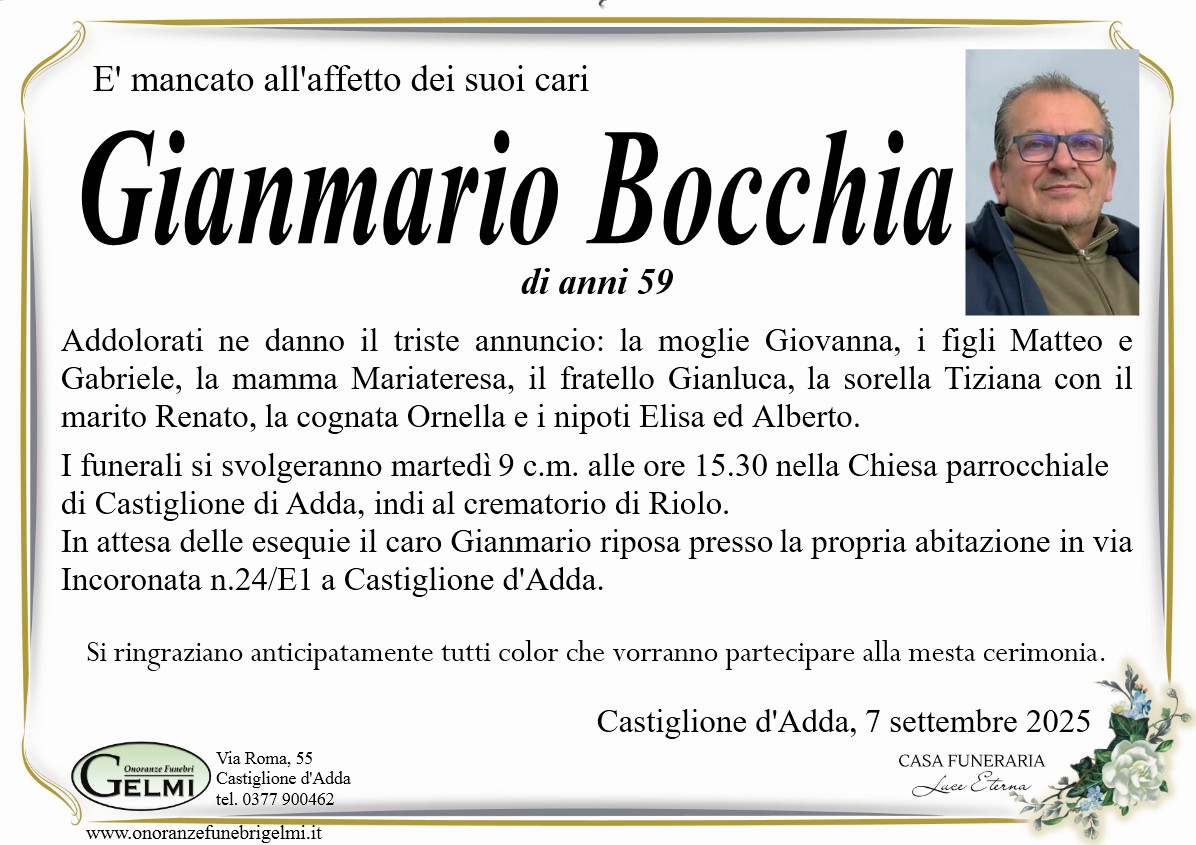 E' mancato all'affetto dei suoi cari

Gianmario Bocchia

di anni 59

Addolorati ne danno il triste annuncio: la moglie Giovanna, i figli Matteo e Gabriele, la mamma Mariateresa, il fratello Gianluca, la sorella Tiziana con il marito Renato, la cognata Ornella e i nipoti Elisa ed Alberto.

I funerali si svolgeranno martedì 9 c.m. alle ore 15.30 nella Chiesa parrocchiale di Castiglione di Adda, indi al crematorio di Riolo.
In attesa delle esequie il caro Gianmario riposa presso la propria abitazione in via Incoronata n.24/E1 a Castiglione d'Adda.

Si ringraziano anticipatamente tutti color che vorranno partecipare alla mesta cerimonia.

Castiglione d'Adda, 7 settembre 2025

Onoranze Funebri
GELMI

Via Roma, 55
Castiglione d'Adda
tel. 0377 900462

www.onoranzefunebrigelmi.it

CASA FUNERARIA
Luce Eterna